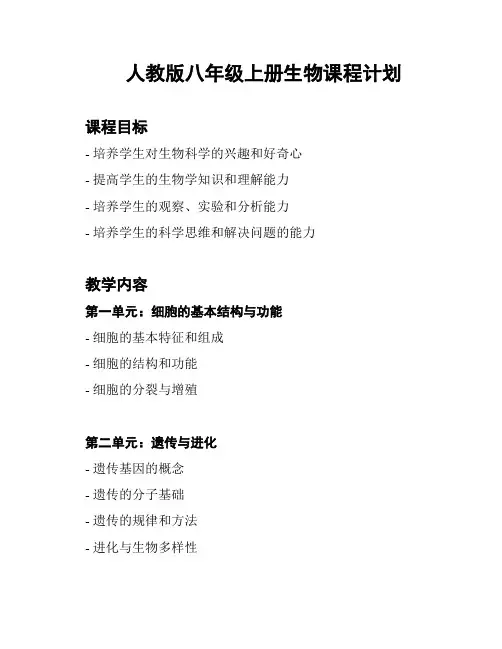 人教版八年级上册生物课程计划

课程目标

- 培养学生对生物科学的兴趣和好奇心

- 提高学生的生物学知识和理解能力

- 培养学生的观察、实验和分析能力

- 培养学生的科学思维和解决问题的能力

教学内容

第一单元：细胞的基本结构与功能

- 细胞的基本特征和组成

- 细胞的结构和功能

- 细胞的分裂与增殖

第二单元：遗传与进化

- 遗传基因的概念

- 遗传的分子基础

- 遗传的规律和方法

- 进化与生物多样性